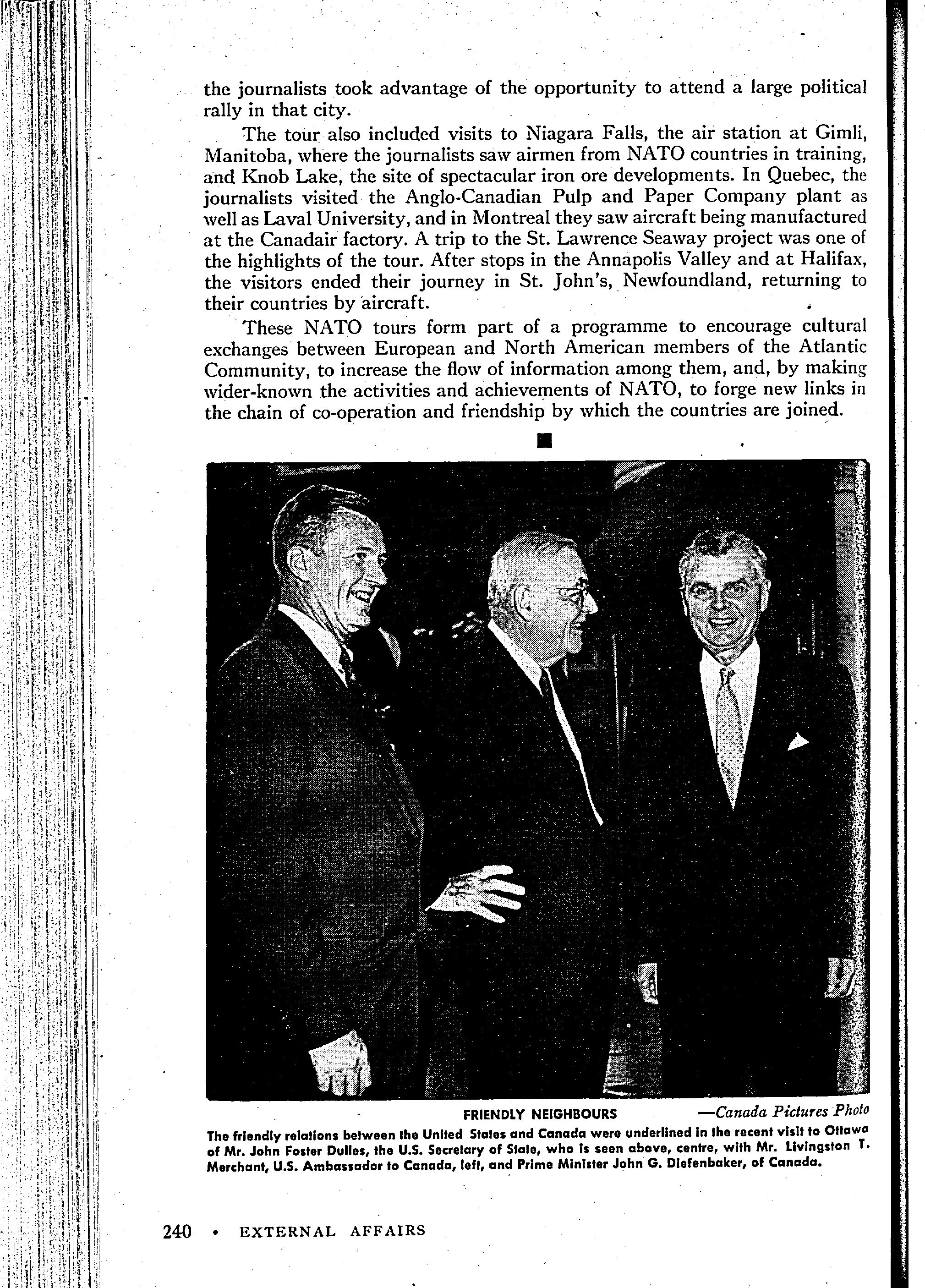 the journalists took advantage of the opportunity to attend a large political rally in that city.

The tour also included visits to Niagara Falls, the air station at Gimli, Manitoba, where the journalists saw airmen from NATO countries in training, and Knob Lake, the site of spectacular iron ore developments. In Quebec, the journalists visited the Anglo-Canadian Pulp and Paper Company plant as well as Laval University, and in Montreal they saw aircraft being manufactured at the Canadair factory. A trip to the St. Lawrence Seaway project was one of the highlights of the tour. After stops in the Annapolis Valley and at Halifax, the visitors ended their journey in St. John's, Newfoundland, returning to their countries by aircraft.

These NATO tours form part of a programme to encourage cultural exchanges between European and North American members of the Atlantic Community, to increase the flow of information among them, and, by making wider-known the activities and achievements of NATO, to forge new links in the chain of co-operation and friendship by which the countries are joined.

FRIENDLY NEIGHBOURS —Canada Pictures Photo

The friendly relations between the United States and Canada were underlined in the recent visit to Ottawa of Mr. John Foster Dulles, the U.S. Secretary of State, who is seen above, centre, with Mr. Livingston T. Merchant, U.S. Ambassador to Canada, left, and Prime Minister John G. Diefenbaker, of Canada.

240 • EXTERNAL AFFAIRS